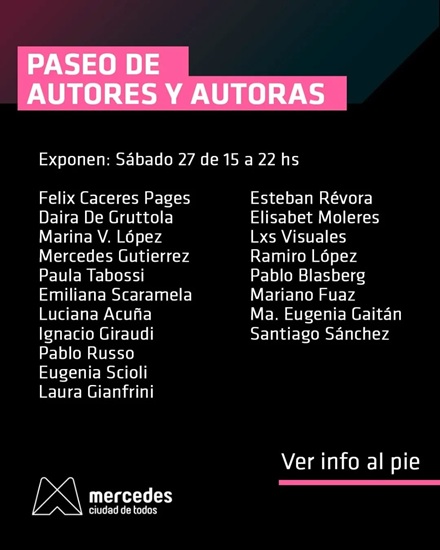 PASEO DE
AUTORES Y AUTORAS

Exponen: Sábado 27 de 15 a 22 hs

Felix Caceres Pages
Daira De Gruttola
Marina V. López
Mercedes Gutierrez
Paula Tabossi
Emiliana Scaramela
Luciana Acuña
Ignacio Giraudi
Pablo Russo
Eugenia Scioli
Laura Gianfrini

Esteban Révora
Elisabet Moleres
Lxs Visuales
Ramiro López
Pablo Blasberg
Mariano Fuaz
Ma. Eugenia Gaitán
Santiago Sánchez

Ver info al pie

mercedes
ciudad de todos